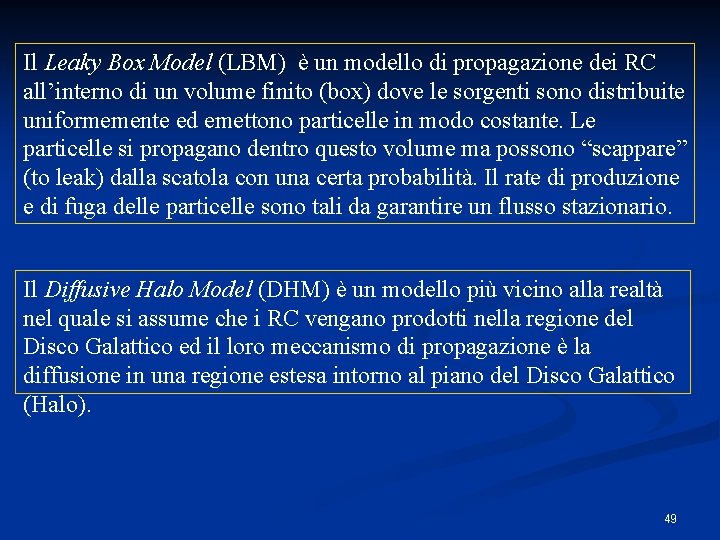 Il Leaky Box Model (LBM) è un modello di propagazione dei RC all'interno di un volume finito (box) dove le sorgenti sono distribuite uniformemente ed emettono particelle in modo costante. Le particelle si propagano dentro questo volume ma possono "scappare" (to leak) dalla scatola con una certa probabilità. Il rate di produzione e di fuga delle particelle sono tali da garantire un flusso stazionario.

Il Diffusive Halo Model (DHM) è un modello più vicino alla realtà nel quale si assume che i RC vengano prodotti nella regione del Disco Galattico ed il loro meccanismo di propagazione è la diffusione in una regione estesa intorno al piano del Disco Galattico (Halo).

49